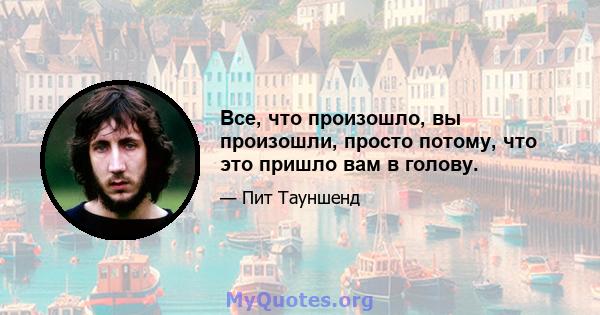 Все, что произошло, вы произошли, просто потому, что это пришло вам в голову.

— Пит Тауншенд

MyQuotes.org